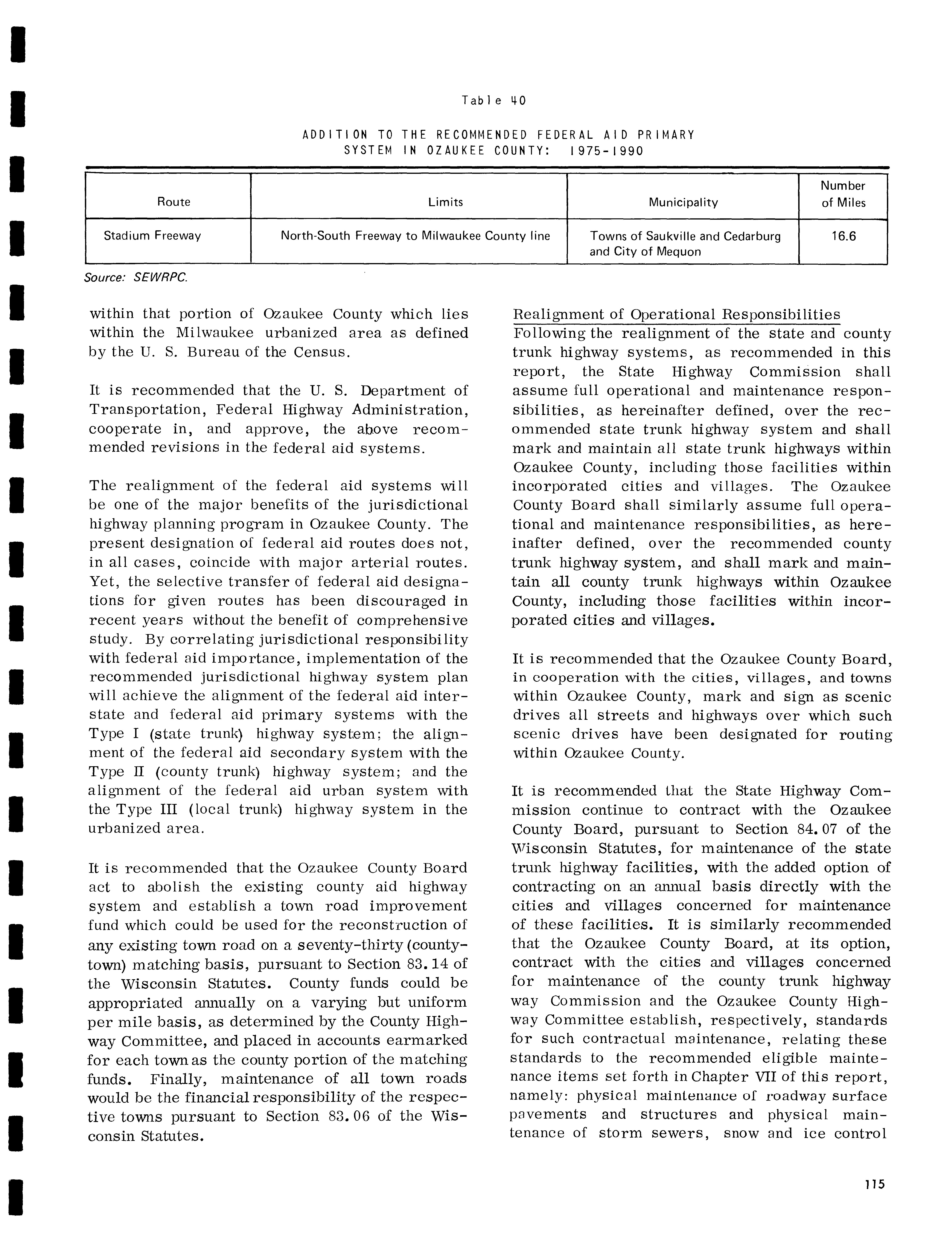 Table 40

ADDITION TO THE RECOMMENDED FEDERAL AID PRIMARY SYSTEM IN OZAUKEE COUNTY: 1975-1990

| Route | Limits | Municipality | Number of Miles |
|---|---|---|---|
| Stadium Freeway | North-South Freeway to Milwaukee County line | Towns of Saukville and Cedarburg and City of Mequon | 16.6 |

Source: SEWRPC.

within that portion of Ozaukee County which lies within the Milwaukee urbanized area as defined by the U. S. Bureau of the Census.

It is recommended that the U. S. Department of Transportation, Federal Highway Administration, cooperate in, and approve, the above recommended revisions in the federal aid systems.

The realignment of the federal aid systems will be one of the major benefits of the jurisdictional highway planning program in Ozaukee County. The present designation of federal aid routes does not, in all cases, coincide with major arterial routes. Yet, the selective transfer of federal aid designations for given routes has been discouraged in recent years without the benefit of comprehensive study. By correlating jurisdictional responsibility with federal aid importance, implementation of the recommended jurisdictional highway system plan will achieve the alignment of the federal aid interstate and federal aid primary systems with the Type I (state trunk) highway system; the alignment of the federal aid secondary system with the Type II (county trunk) highway system; and the alignment of the federal aid urban system with the Type III (local trunk) highway system in the urbanized area.

It is recommended that the Ozaukee County Board act to abolish the existing county aid highway system and establish a town road improvement fund which could be used for the reconstruction of any existing town road on a seventy-thirty (county-town) matching basis, pursuant to Section 83.14 of the Wisconsin Statutes. County funds could be appropriated annually on a varying but uniform per mile basis, as determined by the County Highway Committee, and placed in accounts earmarked for each town as the county portion of the matching funds. Finally, maintenance of all town roads would be the financial responsibility of the respective towns pursuant to Section 83.06 of the Wisconsin Statutes.

Realignment of Operational Responsibilities
Following the realignment of the state and county trunk highway systems, as recommended in this report, the State Highway Commission shall assume full operational and maintenance responsibilities, as hereinafter defined, over the recommended state trunk highway system and shall mark and maintain all state trunk highways within Ozaukee County, including those facilities within incorporated cities and villages. The Ozaukee County Board shall similarly assume full operational and maintenance responsibilities, as hereinafter defined, over the recommended county trunk highway system, and shall mark and maintain all county trunk highways within Ozaukee County, including those facilities within incorporated cities and villages.

It is recommended that the Ozaukee County Board, in cooperation with the cities, villages, and towns within Ozaukee County, mark and sign as scenic drives all streets and highways over which such scenic drives have been designated for routing within Ozaukee County.

It is recommended that the State Highway Commission continue to contract with the Ozaukee County Board, pursuant to Section 84.07 of the Wisconsin Statutes, for maintenance of the state trunk highway facilities, with the added option of contracting on an annual basis directly with the cities and villages concerned for maintenance of these facilities. It is similarly recommended that the Ozaukee County Board, at its option, contract with the cities and villages concerned for maintenance of the county trunk highway way Commission and the Ozaukee County Highway Committee establish, respectively, standards for such contractual maintenance, relating these standards to the recommended eligible maintenance items set forth in Chapter VII of this report, namely: physical maintenance of roadway surface pavements and structures and physical maintenance of storm sewers, snow and ice control

115